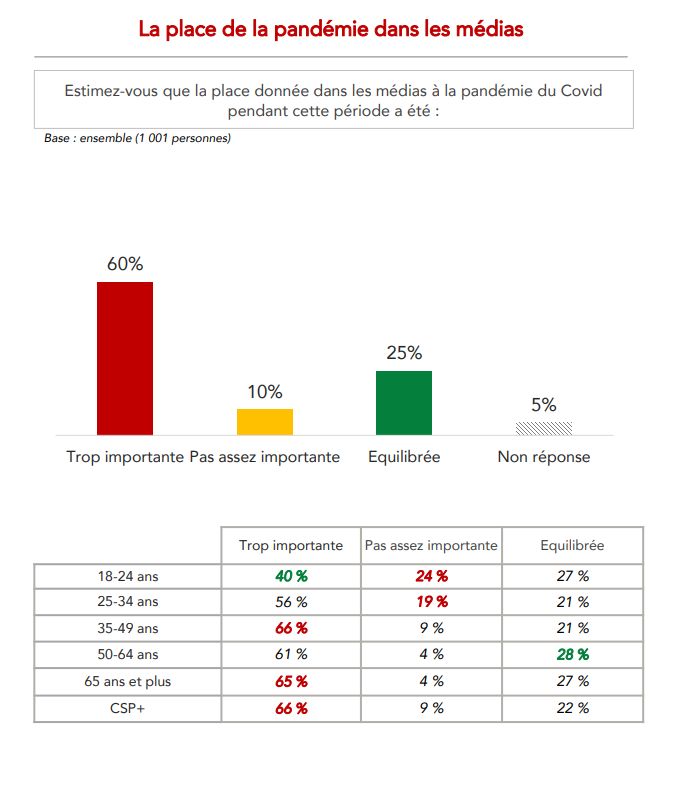 La place de la pandémie dans les médias

Estimez-vous que la place donnée dans les médias à la pandémie du Covid pendant cette période a été :

Base : ensemble (1 001 personnes)

60%
10%
25%
5%

Trop importante
Pas assez importante
Equilibrée
Non réponse

| | Trop importante | Pas assez importante | Equilibrée |
|---|---|---|---|
| 18-24 ans | 40 % | 24 % | 27 % |
| 25-34 ans | 56 % | 19 % | 21 % |
| 35-49 ans | 66 % | 9 % | 21 % |
| 50-64 ans | 61 % | 4 % | 28 % |
| 65 ans et plus | 65 % | 4 % | 27 % |
| CSP+ | 66 % | 9 % | 22 % |